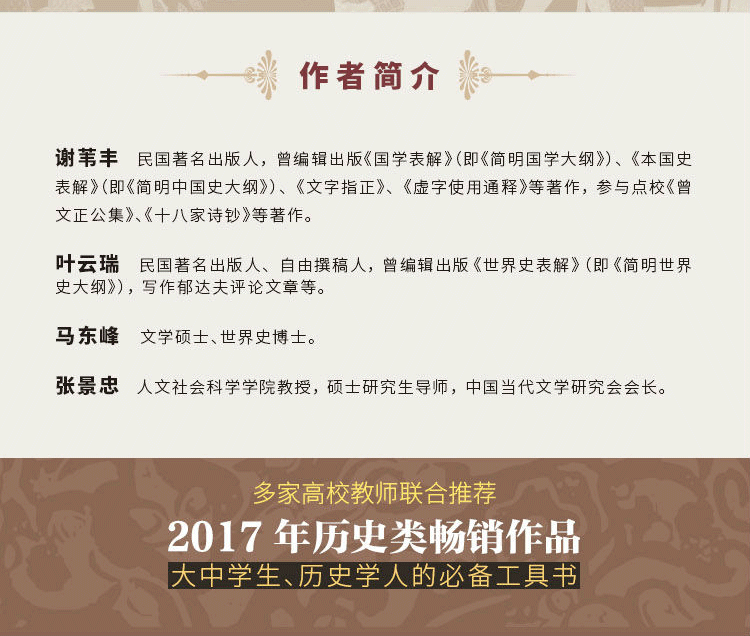 作者简介

谢苇丰　民国著名出版人，曾编辑出版《国学表解》(即《简明国学大纲》)、《本国史表解》(即《简明中国史大纲》)、《文字指正》、《虚字使用通释》等著作，参与点校《曾文正公集》、《十八家诗钞》等著作。

叶云瑞　民国著名出版人、自由撰稿人，曾编辑出版《世界史表解》(即《简明世界史大纲》)，写作郁达夫评论文章等。

马东峰　文学硕士、世界史博士。

张景忠　人文社会科学学院教授，硕士研究生导师，中国当代文学研究会会长。

多家高校教师联合推荐

2017 年历史类畅销作品

大中学生、历史学人的必备工具书